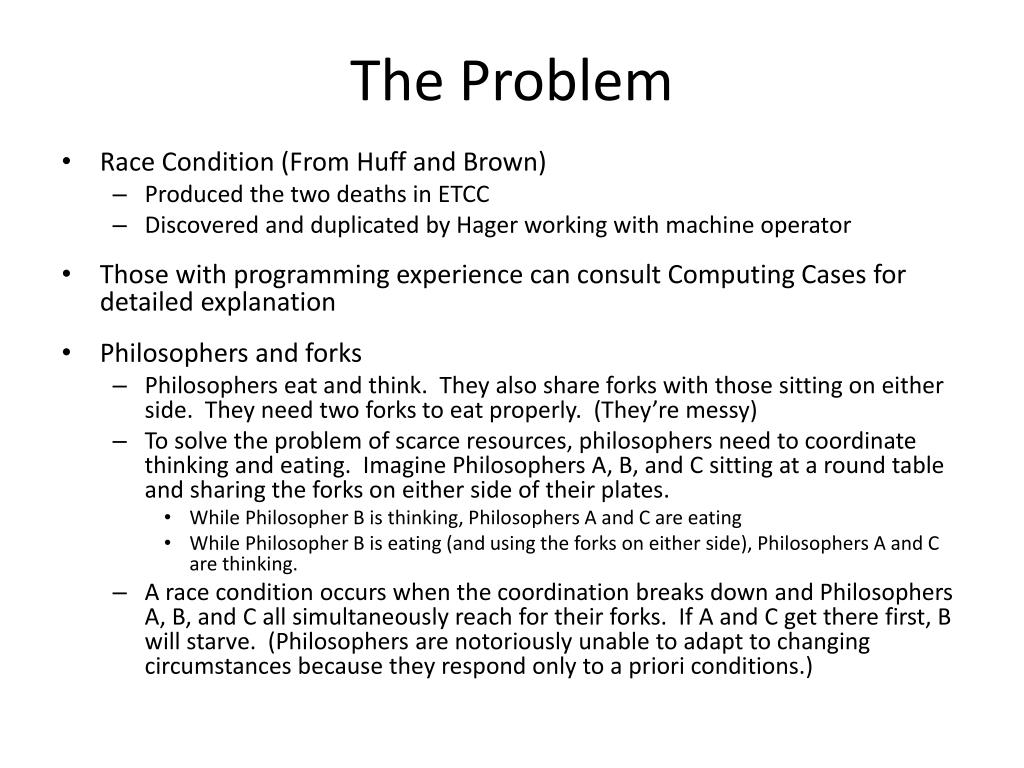 The Problem

• Race Condition (From Huff and Brown)
 – Produced the two deaths in ETCC
 – Discovered and duplicated by Hager working with machine operator

• Those with programming experience can consult Computing Cases for detailed explanation

• Philosophers and forks
 – Philosophers eat and think. They also share forks with those sitting on either side. They need two forks to eat properly. (They're messy)
 – To solve the problem of scarce resources, philosophers need to coordinate thinking and eating. Imagine Philosophers A, B, and C sitting at a round table and sharing the forks on either side of their plates.
  • While Philosopher B is thinking, Philosophers A and C are eating
  • While Philosopher B is eating (and using the forks on either side), Philosophers A and C are thinking.
 – A race condition occurs when the coordination breaks down and Philosophers A, B, and C all simultaneously reach for their forks. If A and C get there first, B will starve. (Philosophers are notoriously unable to adapt to changing circumstances because they respond only to a priori conditions.)